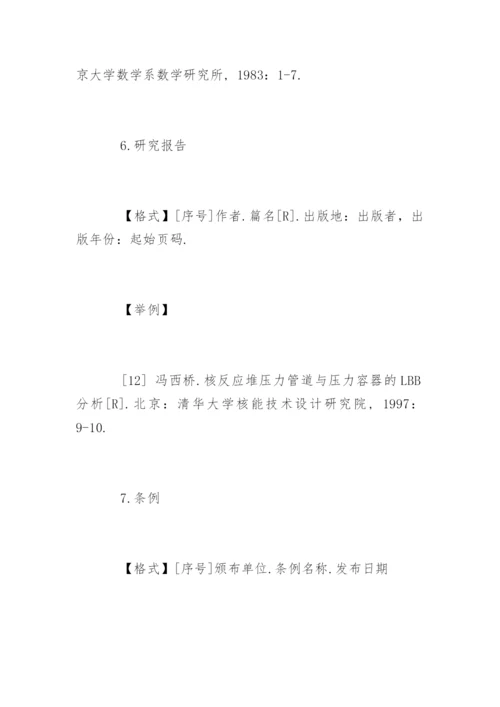 京大学数学系数学研究所，1983：1-7.

6.研究报告

【格式】[序号]作者.篇名[R].出版地：出版者，出版年份：起始页码.

【举例】

[12] 冯西桥.核反应堆压力管道与压力容器的LBB分析[R].北京：清华大学核能技术设计研究院，1997：9-10.

7.条例

【格式】[序号]颁布单位.条例名称.发布日期